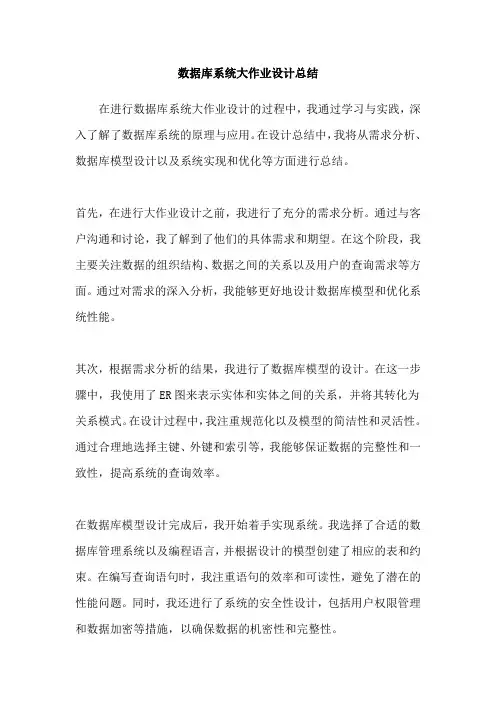 数据库系统大作业设计总结

在进行数据库系统大作业设计的过程中，我通过学习与实践，深入了解了数据库系统的原理与应用。在设计总结中，我将从需求分析、数据库模型设计以及系统实现和优化等方面进行总结。

首先，在进行大作业设计之前，我进行了充分的需求分析。通过与客户沟通和讨论，我了解到了他们的具体需求和期望。在这个阶段，我主要关注数据的组织结构、数据之间的关系以及用户的查询需求等方面。通过对需求的深入分析，我能够更好地设计数据库模型和优化系统性能。

其次，根据需求分析的结果，我进行了数据库模型的设计。在这一步骤中，我使用了ER图来表示实体和实体之间的关系，并将其转化为关系模式。在设计过程中，我注重规范化以及模型的简洁性和灵活性。通过合理地选择主键、外键和索引等，我能够保证数据的完整性和一致性，提高系统的查询效率。

在数据库模型设计完成后，我开始着手实现系统。我选择了合适的数据库管理系统以及编程语言，并根据设计的模型创建了相应的表和约束。在编写查询语句时，我注重语句的效率和可读性，避免了潜在的性能问题。同时，我还进行了系统的安全性设计，包括用户权限管理和数据加密等措施，以确保数据的机密性和完整性。